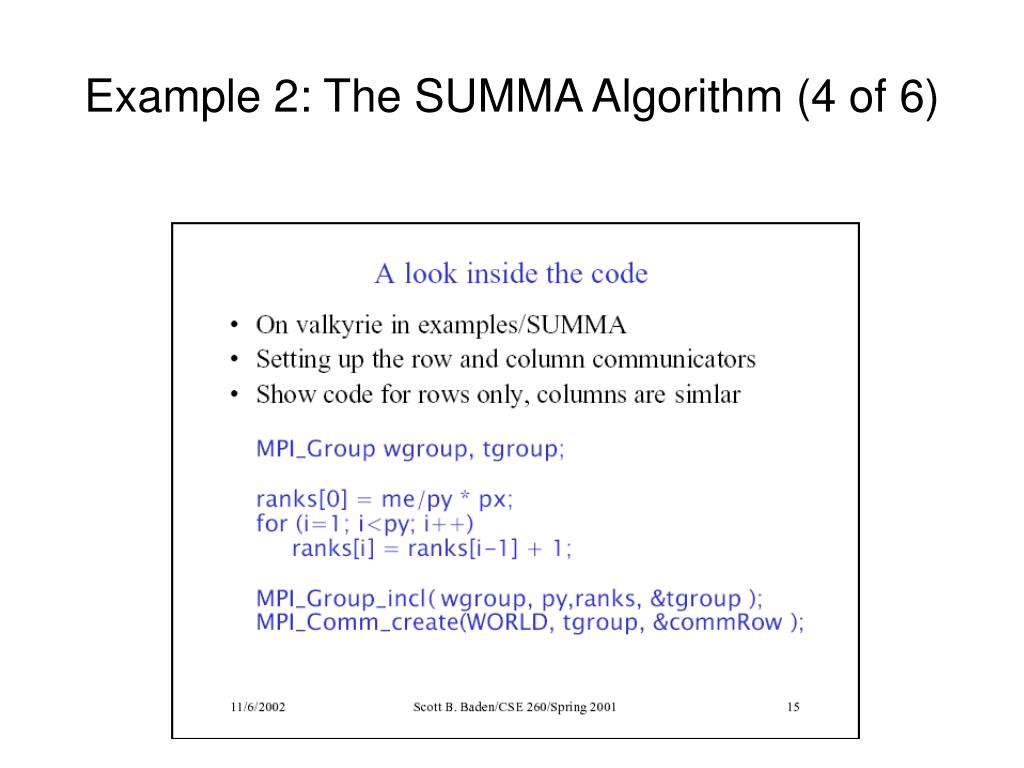 Example 2: The SUMMA Algorithm (4 of 6)

A look inside the code

• On valkyrie in examples/SUMMA
• Setting up the row and column communicators
• Show code for rows only, columns are simlar

MPI_Group wgroup, tgroup;

ranks[0] = me/py * px;
for (i=1; i<py; i++)
    ranks[i] = ranks[i-1] + 1;

MPI_Group_incl( wgroup, py,ranks, &tgroup );
MPI_Comm_create(WORLD, tgroup, &commRow );

11/6/2002 Scott B. Baden/CSE 260/Spring 2001 15